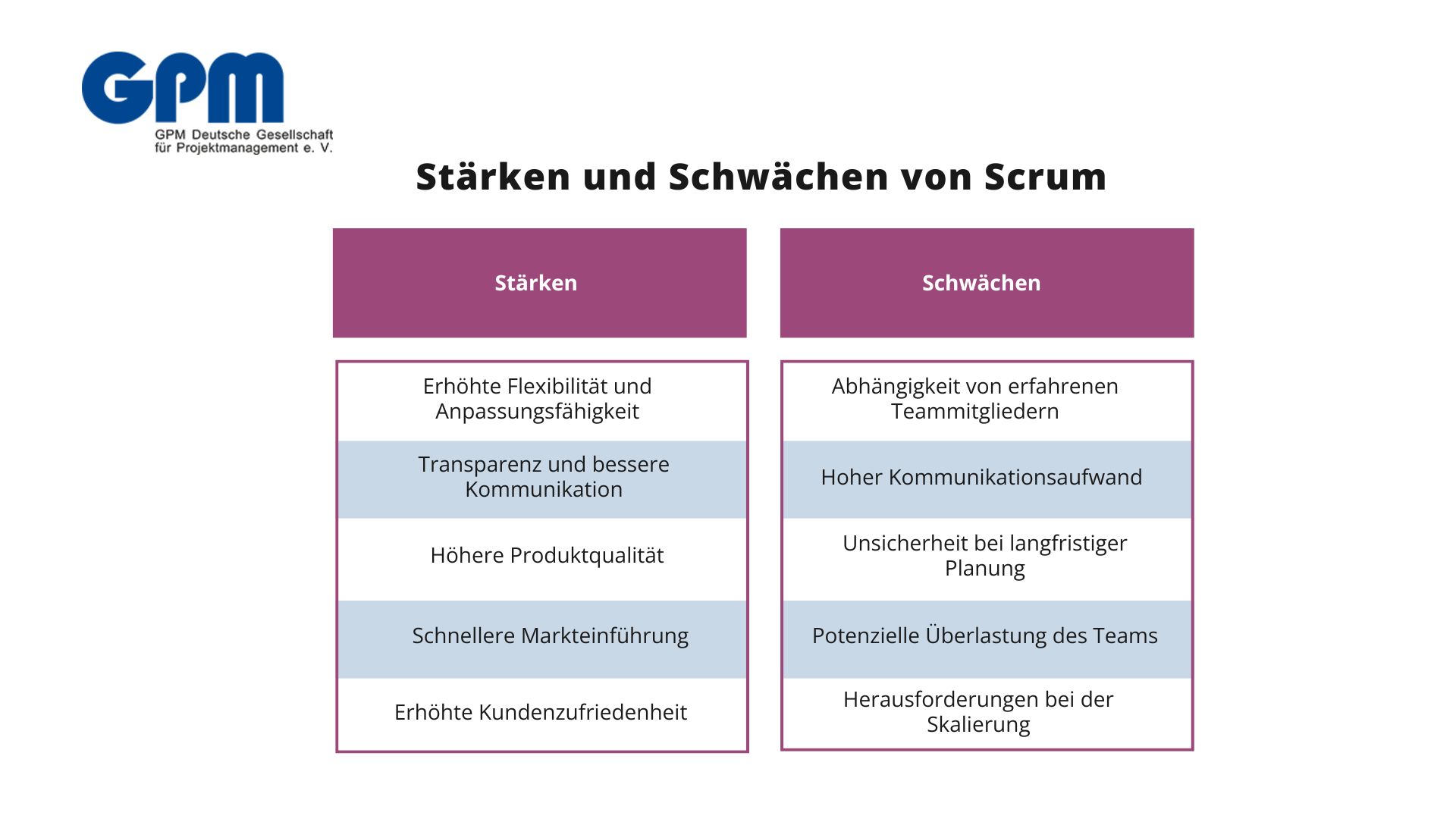 GPM

GPM Deutsche Gesellschaft
für Projektmanagement e. V.

Stärken und Schwächen von Scrum

Stärken

Erhöhte Flexibilität und Anpassungsfähigkeit

Transparenz und bessere Kommunikation

Höhere Produktqualität

Schnellere Markteinführung

Erhöhte Kundenzufriedenheit

Schwächen

Abhängigkeit von erfahrenen Teammitgliedern

Hoher Kommunikationsaufwand

Unsicherheit bei langfristiger Planung

Potenzielle Überlastung des Teams

Herausforderungen bei der Skalierung